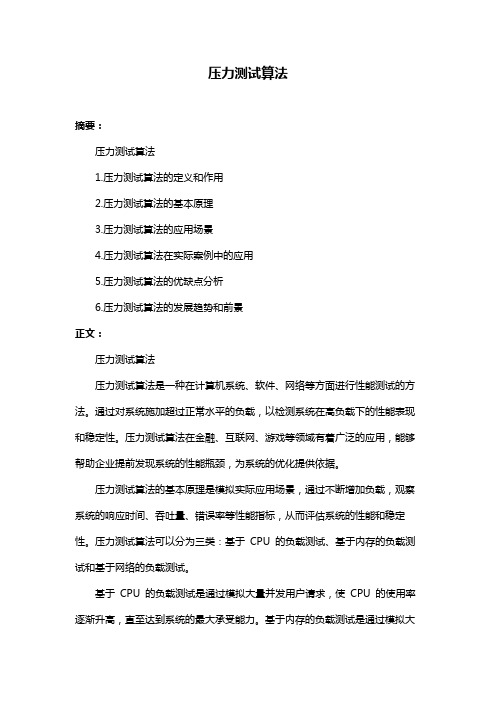 压力测试算法

摘要：

压力测试算法

1.压力测试算法的定义和作用

2.压力测试算法的基本原理

3.压力测试算法的应用场景

4.压力测试算法在实际案例中的应用

5.压力测试算法的优缺点分析

6.压力测试算法的发展趋势和前景

正文：

压力测试算法

压力测试算法是一种在计算机系统、软件、网络等方面进行性能测试的方法。通过对系统施加超过正常水平的负载，以检测系统在高负载下的性能表现和稳定性。压力测试算法在金融、互联网、游戏等领域有着广泛的应用，能够帮助企业提前发现系统的性能瓶颈，为系统的优化提供依据。

压力测试算法的基本原理是模拟实际应用场景，通过不断增加负载，观察系统的响应时间、吞吐量、错误率等性能指标，从而评估系统的性能和稳定性。压力测试算法可以分为三类：基于 CPU 的负载测试、基于内存的负载测试和基于网络的负载测试。

基于 CPU 的负载测试是通过模拟大量并发用户请求，使 CPU 的使用率逐渐升高，直至达到系统的最大承受能力。基于内存的负载测试是通过模拟大